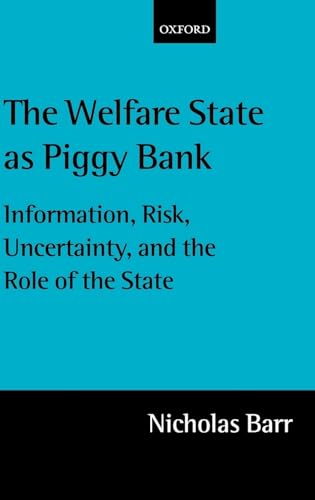 OXFORD

The Welfare State as Piggy Bank

Information, Risk, Uncertainty, and the Role of the State

Nicholas Barr